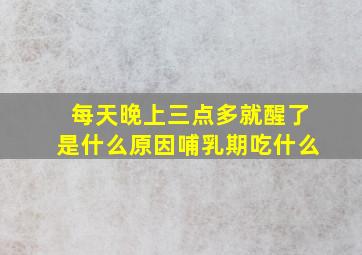 每天晚上三点多就醒了
是什么原因哺乳期吃什么